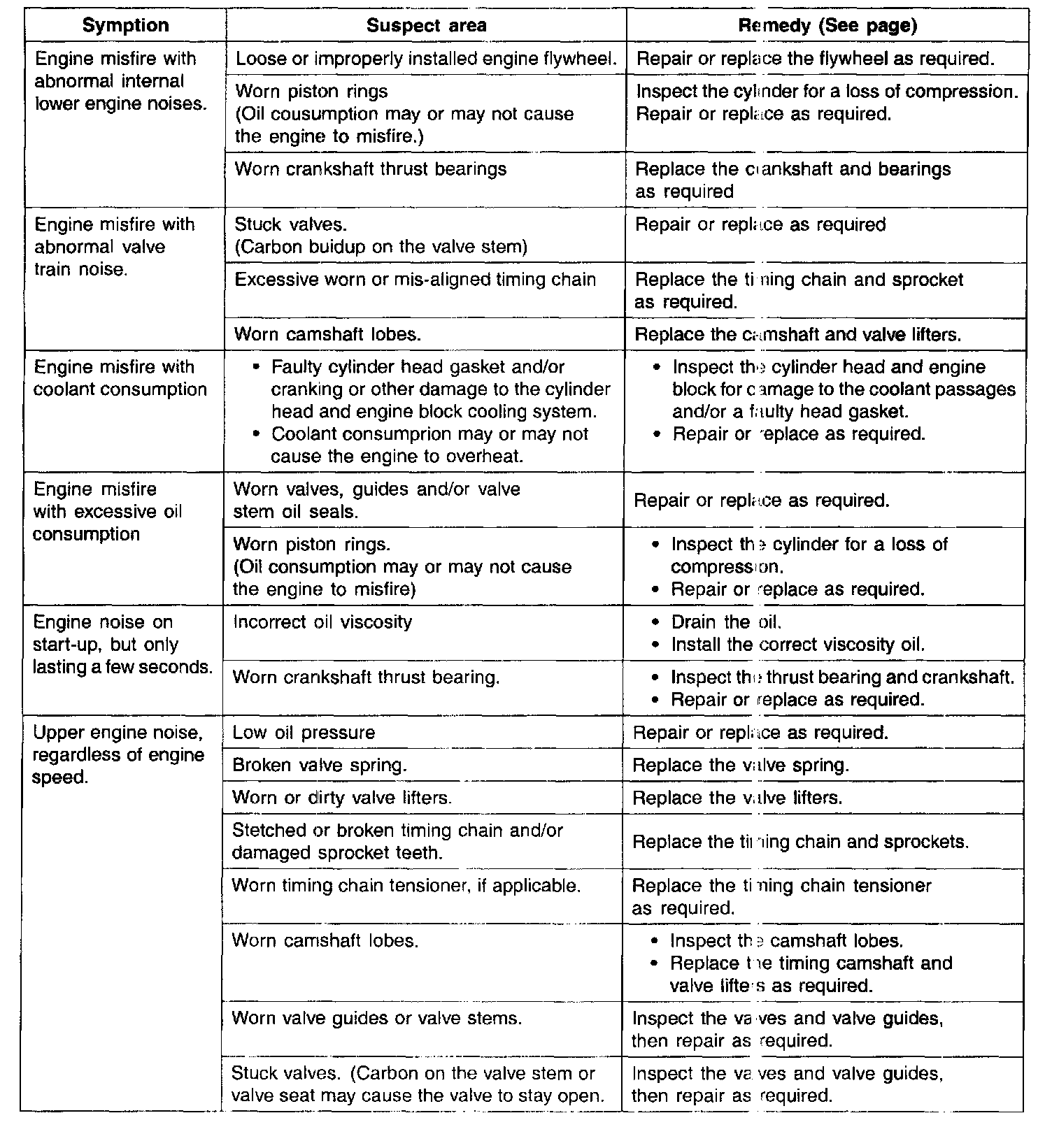 | Symption | Suspect area | Remedy (See page) |
|---|---|---|
| Engine misfire with abnormal internal lower engine noises. | Loose or improperly installed engine flywheel. | Repair or replace the flywheel as required. |
| | Worn piston rings (Oil cousumption may or may not cause the engine to misfire.) | Inspect the cylinder for a loss of compression. Repair or replace as required. |
| | Worn crankshaft thrust bearings | Replace the crankshaft and bearings as required |
| Engine misfire with abnormal valve train noise. | Stuck valves. (Carbon buidup on the valve stem) | Repair or replace as required |
| | Excessive worn or mis-aligned timing chain | Replace the timing chain and sprocket as required. |
| | Worn camshaft lobes. | Replace the camshaft and valve lifters. |
| Engine misfire with coolant consumption | • Faulty cylinder head gasket and/or cranking or other damage to the cylinder head and engine block cooling system. • Coolant consumprion may or may not cause the engine to overheat. | • Inspect the cylinder head and engine block for damage to the coolant passages and/or a faulty head gasket. • Repair or replace as required. |
| Engine misfire with excessive oil consumption | Worn valves, guides and/or valve stem oil seals. | Repair or replace as required. |
| | Worn piston rings. (Oil consumption may or may not cause the engine to misfire) | • Inspect the cylinder for a loss of compression. • Repair or replace as required. |
| Engine noise on start-up, but only lasting a few seconds. | Incorrect oil viscosity | • Drain the oil. • Install the correct viscosity oil. |
| | Worn crankshaft thrust bearing. | • Inspect the thrust bearing and crankshaft. • Repair or replace as required. |
| Upper engine noise, regardless of engine speed. | Low oil pressure | Repair or replace as required. |
| | Broken valve spring. | Replace the valve spring. |
| | Worn or dirty valve lifters. | Replace the valve lifters. |
| | Stetched or broken timing chain and/or damaged sprocket teeth. | Replace the timing chain and sprockets. |
| | Worn timing chain tensioner, if applicable. | Replace the timing chain tensioner as required. |
| | Worn camshaft lobes. | • Inspect the camshaft lobes. • Replace the timing camshaft and valve lifters as required. |
| | Worn valve guides or valve stems. | Inspect the valves and valve guides, then repair as required. |
| | Stuck valves. (Carbon on the valve stem or valve seat may cause the valve to stay open. | Inspect the valves and valve guides, then repair as required. |